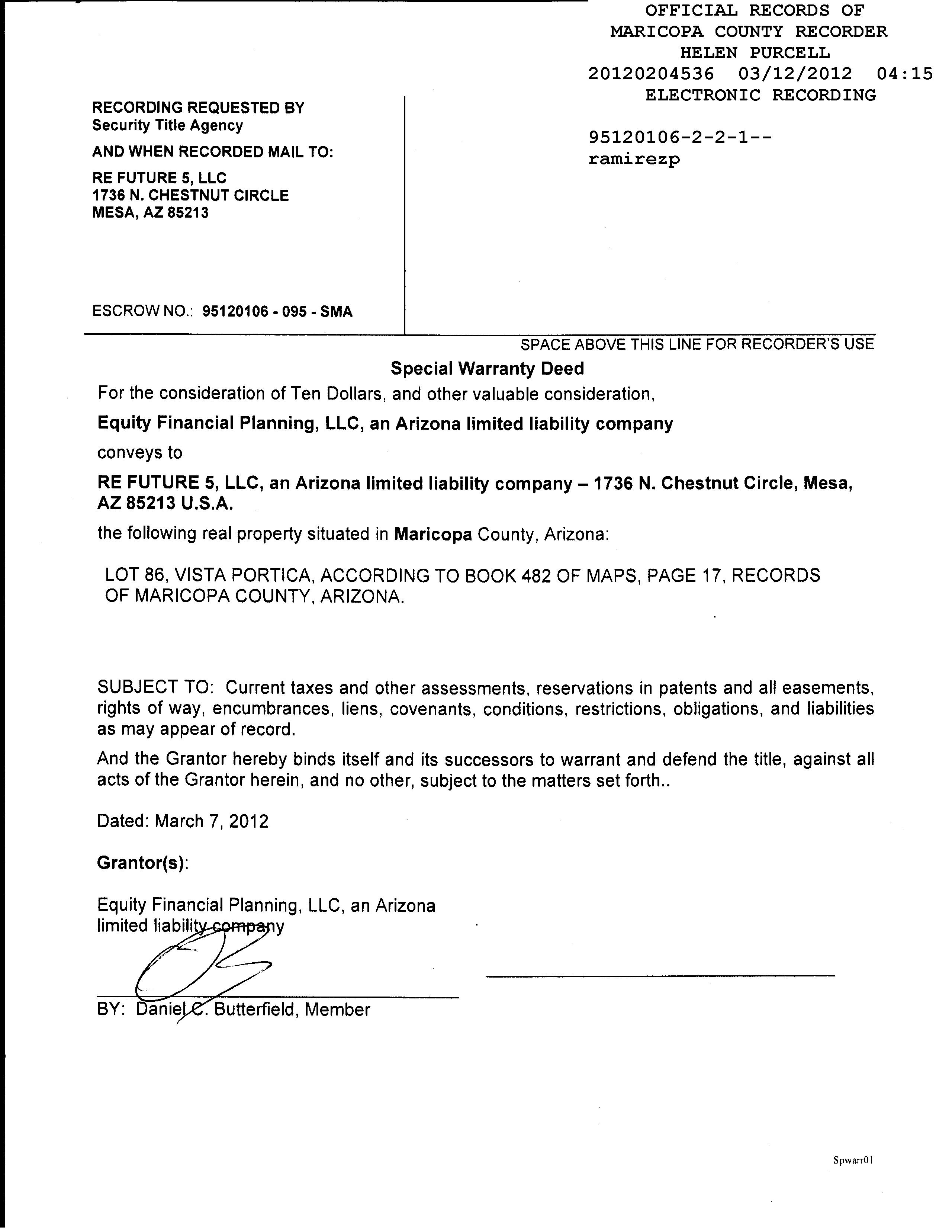 OFFICIAL RECORDS OF
MARICOPA COUNTY RECORDER
HELEN PURCELL
20120204536 03/12/2012 04:15
ELECTRONIC RECORDING

95120106-2-2-1--
ramirezp

RECORDING REQUESTED BY
Security Title Agency

AND WHEN RECORDED MAIL TO:

RE FUTURE 5, LLC
1736 N. CHESTNUT CIRCLE
MESA, AZ 85213

ESCROW NO.: 95120106 - 095 - SMA

SPACE ABOVE THIS LINE FOR RECORDER'S USE

Special Warranty Deed

For the consideration of Ten Dollars, and other valuable consideration,

Equity Financial Planning, LLC, an Arizona limited liability company

conveys to

RE FUTURE 5, LLC, an Arizona limited liability company – 1736 N. Chestnut Circle, Mesa, AZ 85213 U.S.A.

the following real property situated in Maricopa County, Arizona:

LOT 86, VISTA PORTICA, ACCORDING TO BOOK 482 OF MAPS, PAGE 17, RECORDS OF MARICOPA COUNTY, ARIZONA.

SUBJECT TO: Current taxes and other assessments, reservations in patents and all easements, rights of way, encumbrances, liens, covenants, conditions, restrictions, obligations, and liabilities as may appear of record.

And the Grantor hereby binds itself and its successors to warrant and defend the title, against all acts of the Grantor herein, and no other, subject to the matters set forth..

Dated: March 7, 2012

Grantor(s):

Equity Financial Planning, LLC, an Arizona limited liability company

BY: Daniel C. Butterfield, Member

Spwarr01